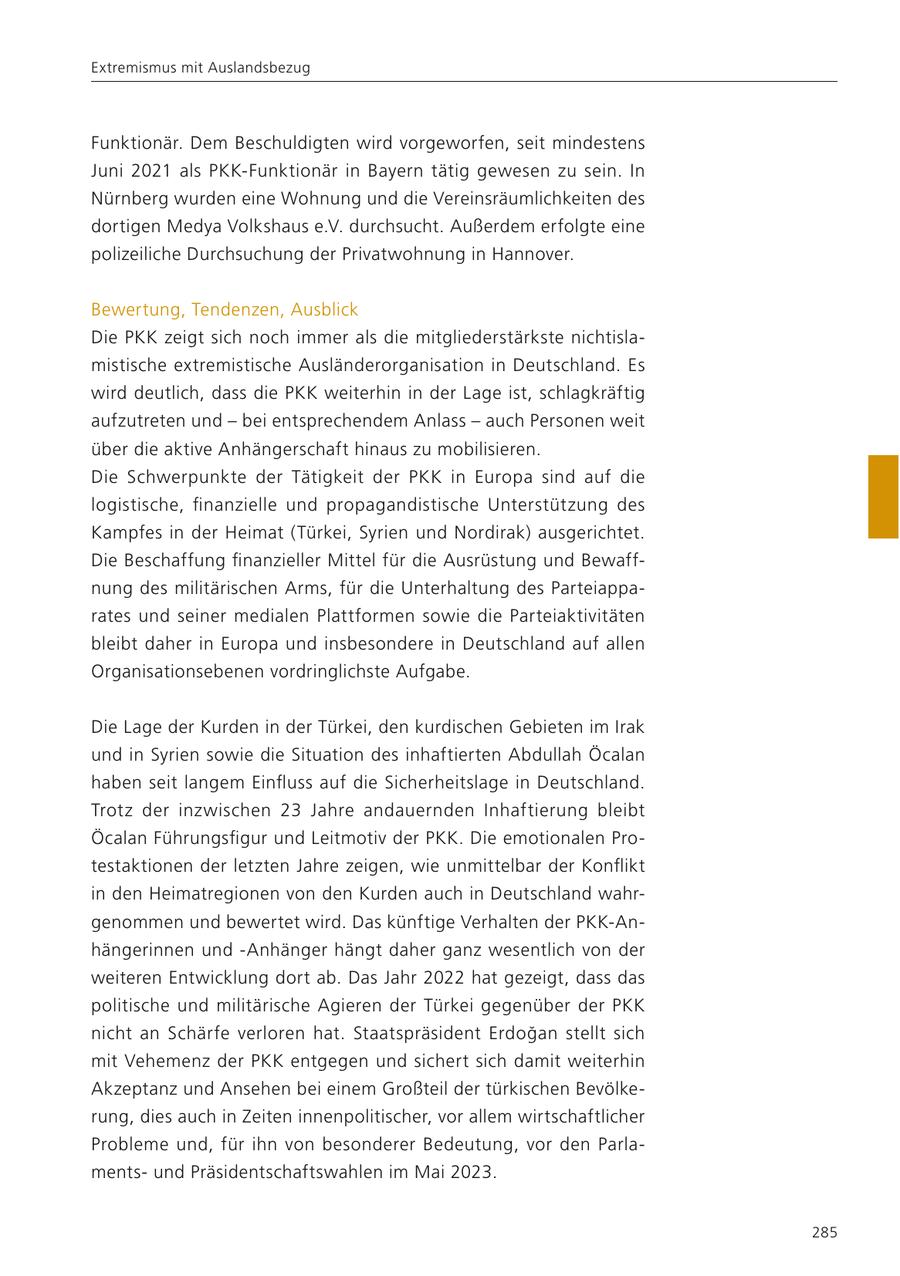 Extremismus mit Auslandsbezug

Funktionär. Dem Beschuldigten wird vorgeworfen, seit mindestens Juni 2021 als PKK-Funktionär in Bayern tätig gewesen zu sein. In Nürnberg wurden eine Wohnung und die Vereinsräumlichkeiten des dortigen Medya Volkshaus e.V. durchsucht. Außerdem erfolgte eine polizeiliche Durchsuchung der Privatwohnung in Hannover.

Bewertung, Tendenzen, Ausblick
Die PKK zeigt sich noch immer als die mitgliederstärkste nichtislamistische extremistische Ausländerorganisation in Deutschland. Es wird deutlich, dass die PKK weiterhin in der Lage ist, schlagkräftig aufzutreten und – bei entsprechendem Anlass – auch Personen weit über die aktive Anhängerschaft hinaus zu mobilisieren.
Die Schwerpunkte der Tätigkeit der PKK in Europa sind auf die logistische, finanzielle und propagandistische Unterstützung des Kampfes in der Heimat (Türkei, Syrien und Nordirak) ausgerichtet. Die Beschaffung finanzieller Mittel für die Ausrüstung und Bewaffnung des militärischen Arms, für die Unterhaltung des Parteiapparates und seiner medialen Plattformen sowie die Parteiaktivitäten bleibt daher in Europa und insbesondere in Deutschland auf allen Organisationsebenen vordringlichste Aufgabe.

Die Lage der Kurden in der Türkei, den kurdischen Gebieten im Irak und in Syrien sowie die Situation des inhaftierten Abdullah Öcalan haben seit langem Einfluss auf die Sicherheitslage in Deutschland. Trotz der inzwischen 23 Jahre andauernden Inhaftierung bleibt Öcalan Führungsfigur und Leitmotiv der PKK. Die emotionalen Protestaktionen der letzten Jahre zeigen, wie unmittelbar der Konflikt in den Heimatregionen von den Kurden auch in Deutschland wahrgenommen und bewertet wird. Das künftige Verhalten der PKK-Anhängerinnen und -Anhänger hängt daher ganz wesentlich von der weiteren Entwicklung dort ab. Das Jahr 2022 hat gezeigt, dass das politische und militärische Agieren der Türkei gegenüber der PKK nicht an Schärfe verloren hat. Staatspräsident Erdoğan stellt sich mit Vehemenz der PKK entgegen und sichert sich damit weiterhin Akzeptanz und Ansehen bei einem Großteil der türkischen Bevölkerung, dies auch in Zeiten innenpolitischer, vor allem wirtschaftlicher Probleme und, für ihn von besonderer Bedeutung, vor den Parlaments- und Präsidentschaftswahlen im Mai 2023.

285